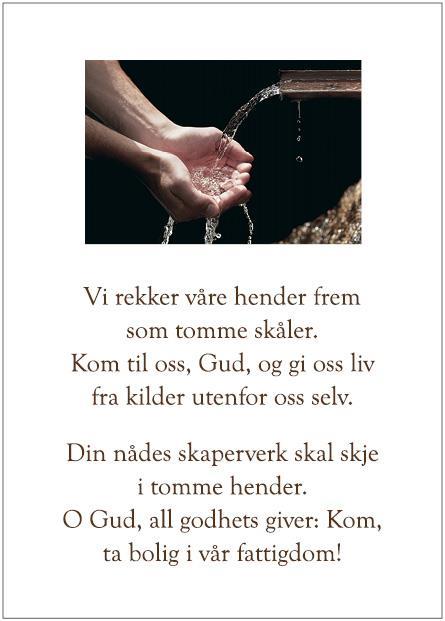 Vi rekker våre hender frem
som tomme skåler.
Kom til oss, Gud, og gi oss liv
fra kilder utenfor oss selv.

Din nådes skaperverk skal skje
i tomme hender.
O Gud, all godhets giver: Kom,
ta bolig i vår fattigdom!